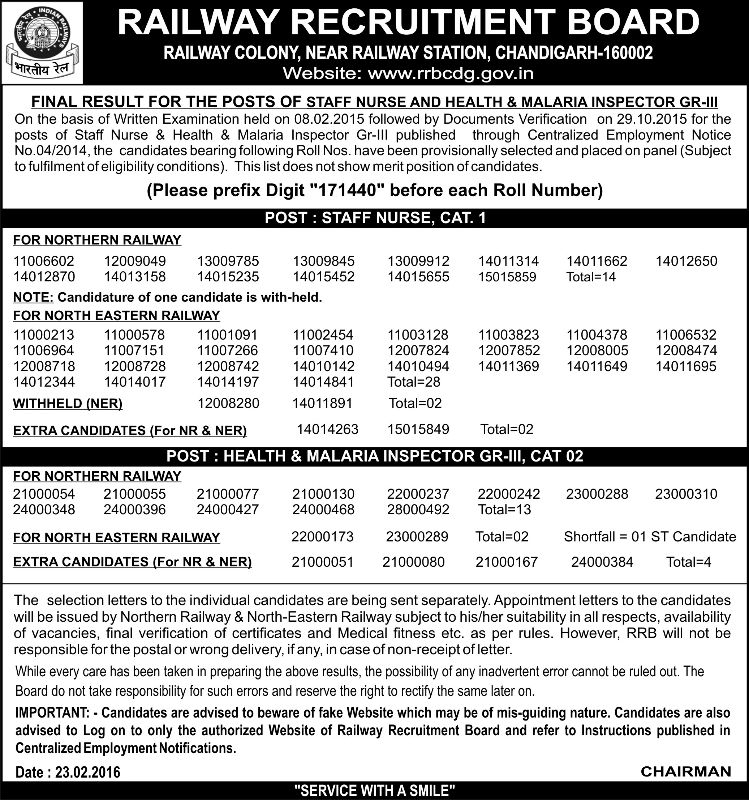 INDIAN RAILWAYS
भारतीय रेल

RAILWAY RECRUITMENT BOARD
RAILWAY COLONY, NEAR RAILWAY STATION, CHANDIGARH-160002
Website: www.rrbcdg.gov.in

FINAL RESULT FOR THE POSTS OF STAFF NURSE AND HEALTH & MALARIA INSPECTOR GR-III
On the basis of Written Examination held on 08.02.2015 followed by Documents Verification on 29.10.2015 for the posts of Staff Nurse & Health & Malaria Inspector Gr-III published through Centralized Employment Notice No.04/2014, the candidates bearing following Roll Nos. have been provisionally selected and placed on panel (Subject to fulfilment of eligibility conditions). This list does not show merit position of candidates.

(Please prefix Digit "171440" before each Roll Number)

POST : STAFF NURSE, CAT. 1

FOR NORTHERN RAILWAY
11006602 12009049 13009785 13009845 13009912 14011314 14011662 14012650
14012870 14013158 14015235 14015452 14015655 15015859 Total=14

NOTE: Candidature of one candidate is with-held.

FOR NORTH EASTERN RAILWAY
11000213 11000578 11001091 11002454 11003128 11003823 11004378 11006532
11006964 11007151 11007266 11007410 12007824 12007852 12008005 12008474
12008718 12008728 12008742 14010142 14010494 14011369 14011649 14011695
14012344 14014017 14014197 14014841 Total=28

WITHHELD (NER) 12008280 14011891 Total=02

EXTRA CANDIDATES (For NR & NER) 14014263 15015849 Total=02

POST : HEALTH & MALARIA INSPECTOR GR-III, CAT 02

FOR NORTHERN RAILWAY
21000054 21000055 21000077 21000130 22000237 22000242 23000288 23000310
24000348 24000396 24000427 24000468 28000492 Total=13

FOR NORTH EASTERN RAILWAY 22000173 23000289 Total=02 Shortfall = 01 ST Candidate

EXTRA CANDIDATES (For NR & NER) 21000051 21000080 21000167 24000384 Total=4

The selection letters to the individual candidates are being sent separately. Appointment letters to the candidates will be issued by Northern Railway & North-Eastern Railway subject to his/her suitability in all respects, availability of vacancies, final verification of certificates and Medical fitness etc. as per rules. However, RRB will not be responsible for the postal or wrong delivery, if any, in case of non-receipt of letter.

While every care has been taken in preparing the above results, the possibility of any inadvertent error cannot be ruled out. The Board do not take responsibility for such errors and reserve the right to rectify the same later on.

IMPORTANT: - Candidates are advised to beware of fake Website which may be of mis-guiding nature. Candidates are also advised to Log on to only the authorized Website of Railway Recruitment Board and refer to Instructions published in Centralized Employment Notifications.

Date : 23.02.2016 CHAIRMAN

"SERVICE WITH A SMILE"